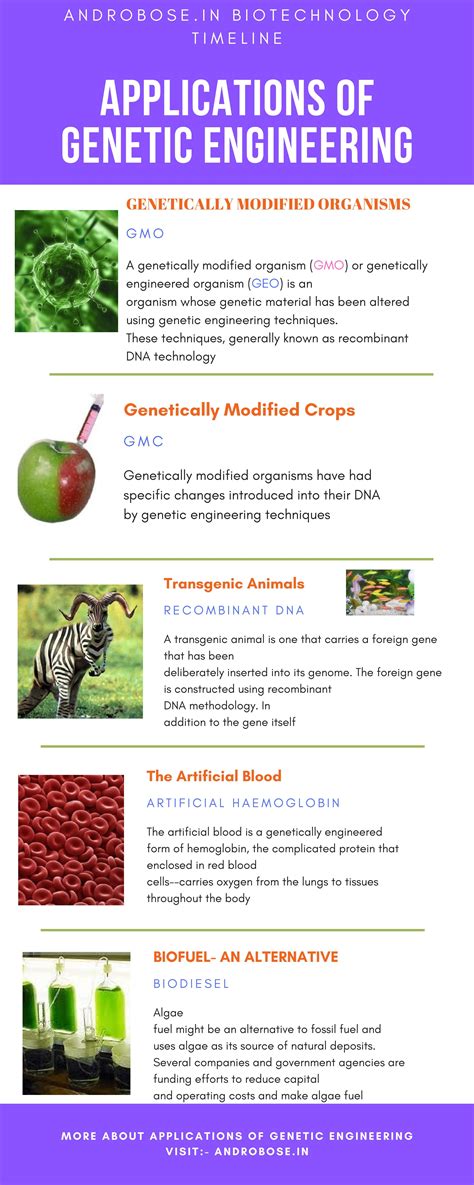 ANDROBOSE.IN BIOTECHNOLOGY TIMELINE

APPLICATIONS OF GENETIC ENGINEERING

GENETICALLY MODIFIED ORGANISMS

GMO

A genetically modified organism (GMO) or genetically engineered organism (GEO) is an organism whose genetic material has been altered using genetic engineering techniques. These techniques, generally known as recombinant DNA technology

Genetically Modified Crops

GMC

Genetically modified organisms have had specific changes introduced into their DNA by genetic engineering techniques

Transgenic Animals

RECOMBINANT DNA

A transgenic animal is one that carries a foreign gene that has been deliberately inserted into its genome. The foreign gene is constructed using recombinant DNA methodology. In addition to the gene itself

The Artificial Blood

ARTIFICIAL HAEMOGLOBIN

The artificial blood is a genetically engineered form of hemoglobin, the complicated protein that enclosed in red blood cells--carries oxygen from the lungs to tissues throughout the body

BIOFUEL- AN ALTERNATIVE

BIODIESEL

Algae fuel might be an alternative to fossil fuel and uses algae as its source of natural deposits. Several companies and government agencies are funding efforts to reduce capital and operating costs and make algae fuel

MORE ABOUT APPLICATIONS OF GENETIC ENGINEERING
VISIT:- ANDROBOSE.IN